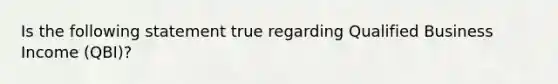 Is the following statement true regarding Qualified Business Income (QBI)?